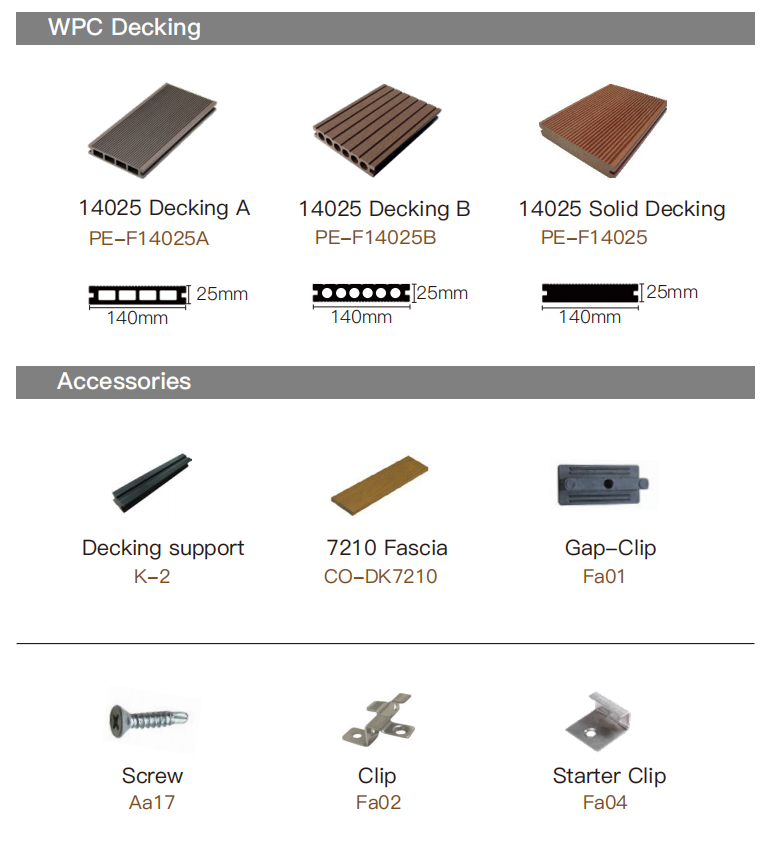 WPC Decking

14025 Decking A
PE-F14025A

25mm
140mm

14025 Decking B
PE-F14025B

25mm
140mm

14025 Solid Decking
PE-F14025

25mm
140mm

Accessories

Decking support
K-2

7210 Fascia
CO-DK7210

Gap-Clip
Fa01

Screw
Aa17

Clip
Fa02

Starter Clip
Fa04